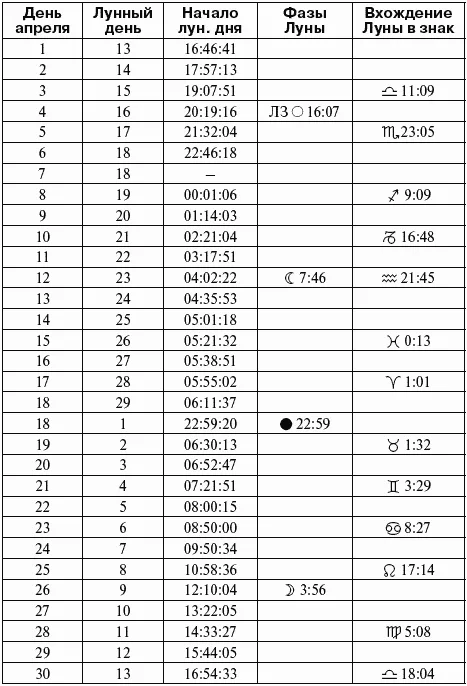 | День апреля | Лунный день | Начало лун. дня | Фазы Луны | Вхождение Луны в знак |
|---|---|---|---|---|
| 1 | 13 | 16:46:41 | | |
| 2 | 14 | 17:57:13 | | |
| 3 | 15 | 19:07:51 | | ♎ 11:09 |
| 4 | 16 | 20:19:16 | ЛЗ ○ 16:07 | |
| 5 | 17 | 21:32:04 | | ♏ 23:05 |
| 6 | 18 | 22:46:18 | | |
| 7 | 18 | – | | |
| 8 | 19 | 00:01:06 | | ♐ 9:09 |
| 9 | 20 | 01:14:03 | | |
| 10 | 21 | 02:21:04 | | ♑ 16:48 |
| 11 | 22 | 03:17:51 | | |
| 12 | 23 | 04:02:22 | ☾ 7:46 | ♒ 21:45 |
| 13 | 24 | 04:35:53 | | |
| 14 | 25 | 05:01:18 | | |
| 15 | 26 | 05:21:32 | | ♓ 0:13 |
| 16 | 27 | 05:38:51 | | |
| 17 | 28 | 05:55:02 | | ♈ 1:01 |
| 18 | 29 | 06:11:37 | | |
| 18 | 1 | 22:59:20 | ● 22:59 | |
| 19 | 2 | 06:30:13 | | ♉ 1:32 |
| 20 | 3 | 06:52:47 | | |
| 21 | 4 | 07:21:51 | | ♊ 3:29 |
| 22 | 5 | 08:00:15 | | |
| 23 | 6 | 08:50:00 | | ♋ 8:27 |
| 24 | 7 | 09:50:34 | | |
| 25 | 8 | 10:58:36 | | ♌ 17:14 |
| 26 | 9 | 12:10:04 | ☽ 3:56 | |
| 27 | 10 | 13:22:05 | | |
| 28 | 11 | 14:33:27 | | ♍ 5:08 |
| 29 | 12 | 15:44:05 | | |
| 30 | 13 | 16:54:33 | | ♎ 18:04 |